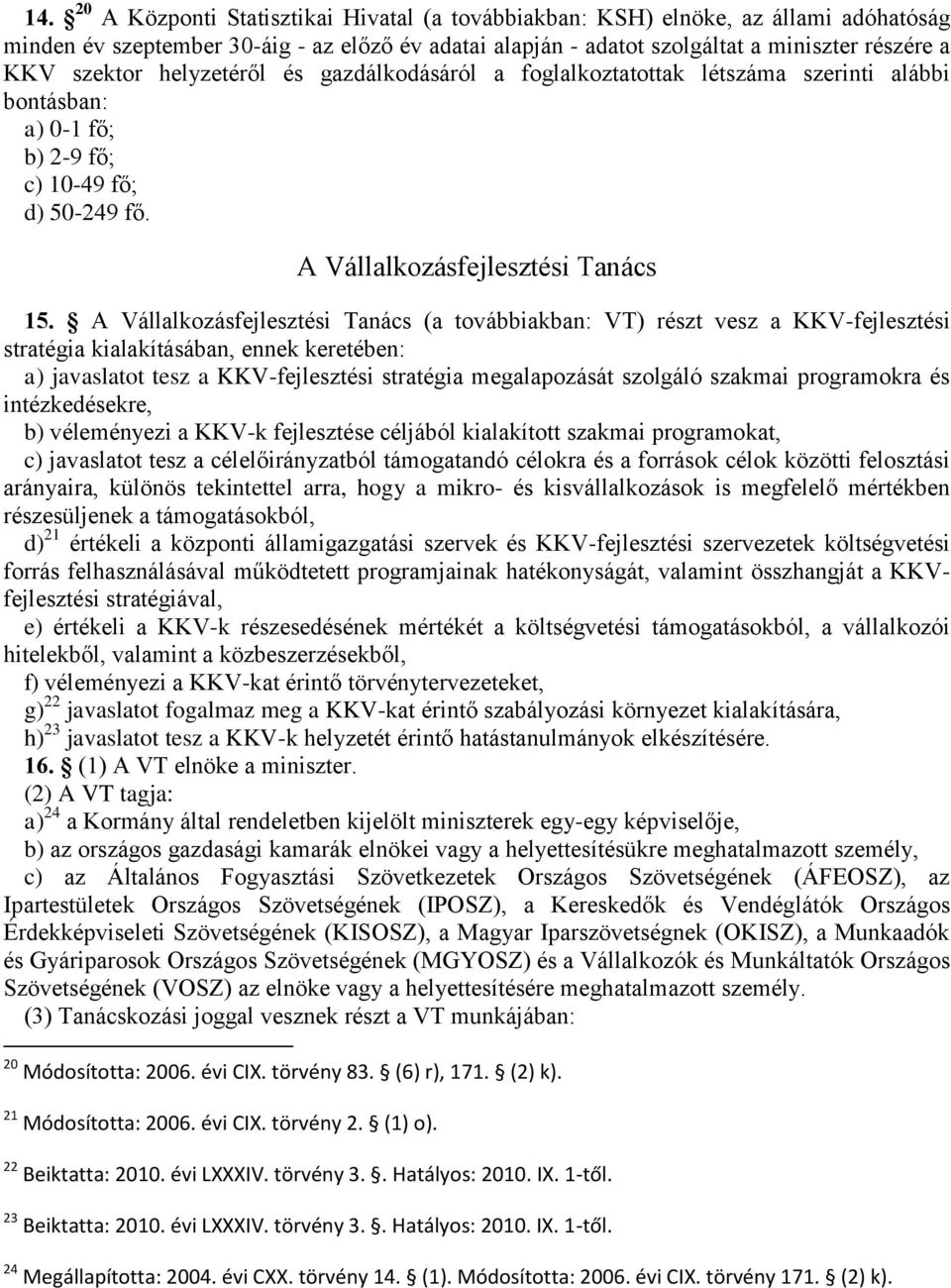 14. § $^{20}$ A Központi Statisztikai Hivatal (a továbbiakban: KSH) elnöke, az állami adóhatóság minden év szeptember 30-áig - az előző év adatai alapján - adatot szolgáltat a miniszter részére a KKV szektor helyzetéről és gazdálkodásáról a foglalkoztatottak létszáma szerinti alábbi bontásban:

a) 0-1 fő;
b) 2-9 fő;
c) 10-49 fő;
d) 50-249 fő.

A Vállalkozásfejlesztési Tanács

15. § A Vállalkozásfejlesztési Tanács (a továbbiakban: VT) részt vesz a KKV-fejlesztési stratégia kialakításában, ennek keretében:

a) javaslatot tesz a KKV-fejlesztési stratégia megalapozását szolgáló szakmai programokra és intézkedésekre,

b) véleményezi a KKV-k fejlesztése céljából kialakított szakmai programokat,

c) javaslatot tesz a célelőirányzatból támogatandó célokra és a források célok közötti felosztási arányaira, különös tekintettel arra, hogy a mikro- és kisvállalkozások is megfelelő mértékben részesüljenek a támogatásokból,

d)$^{21}$ értékeli a központi államigazgatási szervek és KKV-fejlesztési szervezetek költségvetési forrás felhasználásával működtetett programjainak hatékonyságát, valamint összhangját a KKV-fejlesztési stratégiával,

e) értékeli a KKV-k részesedésének mértékét a költségvetési támogatásokból, a vállalkozói hitelekből, valamint a közbeszerzésekből,

f) véleményezi a KKV-kat érintő törvénytervezeteket,

g)$^{22}$ javaslatot fogalmaz meg a KKV-kat érintő szabályozási környezet kialakítására,

h)$^{23}$ javaslatot tesz a KKV-k helyzetét érintő hatástanulmányok elkészítésére.

16. § (1) A VT elnöke a miniszter.

(2) A VT tagja:

a)$^{24}$ a Kormány által rendeletben kijelölt miniszterek egy-egy képviselője,

b) az országos gazdasági kamarák elnökei vagy a helyettesítésükre meghatalmazott személy,

c) az Általános Fogyasztási Szövetkezetek Országos Szövetségének (ÁFEOSZ), az Ipartestületek Országos Szövetségének (IPOSZ), a Kereskedők és Vendéglátók Országos Érdekképviseleti Szövetségének (KISOSZ), a Magyar Iparszövetségnek (OKISZ), a Munkaadók és Gyáriparosok Országos Szövetségének (MGYOSZ) és a Vállalkozók és Munkáltatók Országos Szövetségének (VOSZ) az elnöke vagy a helyettesítésére meghatalmazott személy.

(3) Tanácskozási joggal vesznek részt a VT munkájában:

$^{20}$ Módosította: 2006. évi CIX. törvény 83. § (6) r), 171. § (2) k).

$^{21}$ Módosította: 2006. évi CIX. törvény 2. § (1) o).

$^{22}$ Beiktatta: 2010. évi LXXXIV. törvény 3. §. Hatályos: 2010. IX. 1-től.

$^{23}$ Beiktatta: 2010. évi LXXXIV. törvény 3. §. Hatályos: 2010. IX. 1-től.

$^{24}$ Megállapította: 2004. évi CXX. törvény 14. § (1). Módosította: 2006. évi CIX. törvény 171. § (2) k).